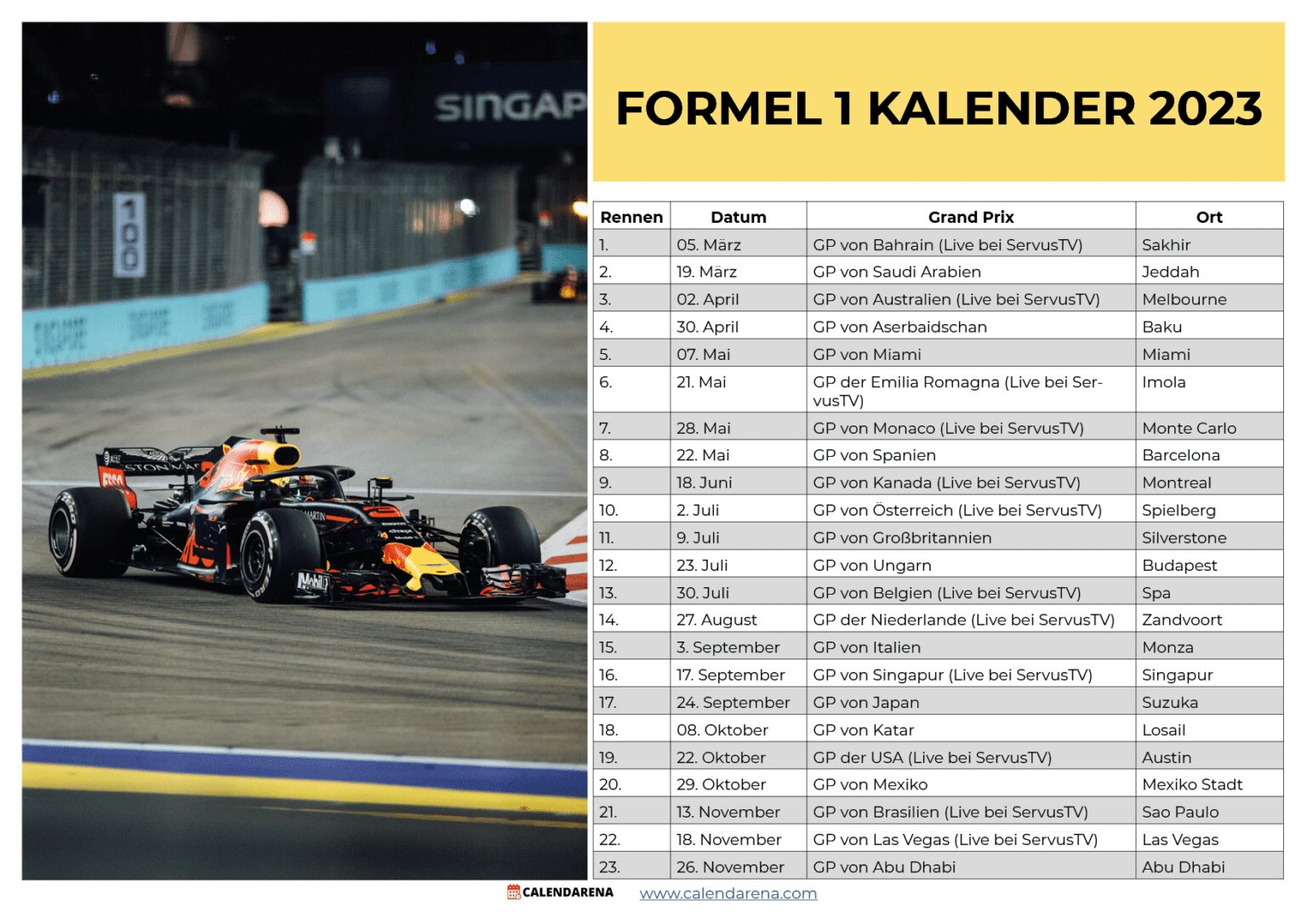 SINGAP

100

FORMEL 1 KALENDER 2023

| Rennen | Datum | Grand Prix | Ort |
|---|---|---|---|
| 1. | 05. März | GP von Bahrain (Live bei ServusTV) | Sakhir |
| 2. | 19. März | GP von Saudi Arabien | Jeddah |
| 3. | 02. April | GP von Australien (Live bei ServusTV) | Melbourne |
| 4. | 30. April | GP von Aserbaidschan | Baku |
| 5. | 07. Mai | GP von Miami | Miami |
| 6. | 21. Mai | GP der Emilia Romagna (Live bei ServusTV) | Imola |
| 7. | 28. Mai | GP von Monaco (Live bei ServusTV) | Monte Carlo |
| 8. | 22. Mai | GP von Spanien | Barcelona |
| 9. | 18. Juni | GP von Kanada (Live bei ServusTV) | Montreal |
| 10. | 2. Juli | GP von Österreich (Live bei ServusTV) | Spielberg |
| 11. | 9. Juli | GP von Großbritannien | Silverstone |
| 12. | 23. Juli | GP von Ungarn | Budapest |
| 13. | 30. Juli | GP von Belgien (Live bei ServusTV) | Spa |
| 14. | 27. August | GP der Niederlande (Live bei ServusTV) | Zandvoort |
| 15. | 3. September | GP von Italien | Monza |
| 16. | 17. September | GP von Singapur (Live bei ServusTV) | Singapur |
| 17. | 24. September | GP von Japan | Suzuka |
| 18. | 08. Oktober | GP von Katar | Losail |
| 19. | 22. Oktober | GP der USA (Live bei ServusTV) | Austin |
| 20. | 29. Oktober | GP von Mexiko | Mexiko Stadt |
| 21. | 13. November | GP von Brasilien (Live bei ServusTV) | Sao Paulo |
| 22. | 18. November | GP von Las Vegas (Live bei ServusTV) | Las Vegas |
| 23. | 26. November | GP von Abu Dhabi | Abu Dhabi |

CALENDARENA www.calendarena.com